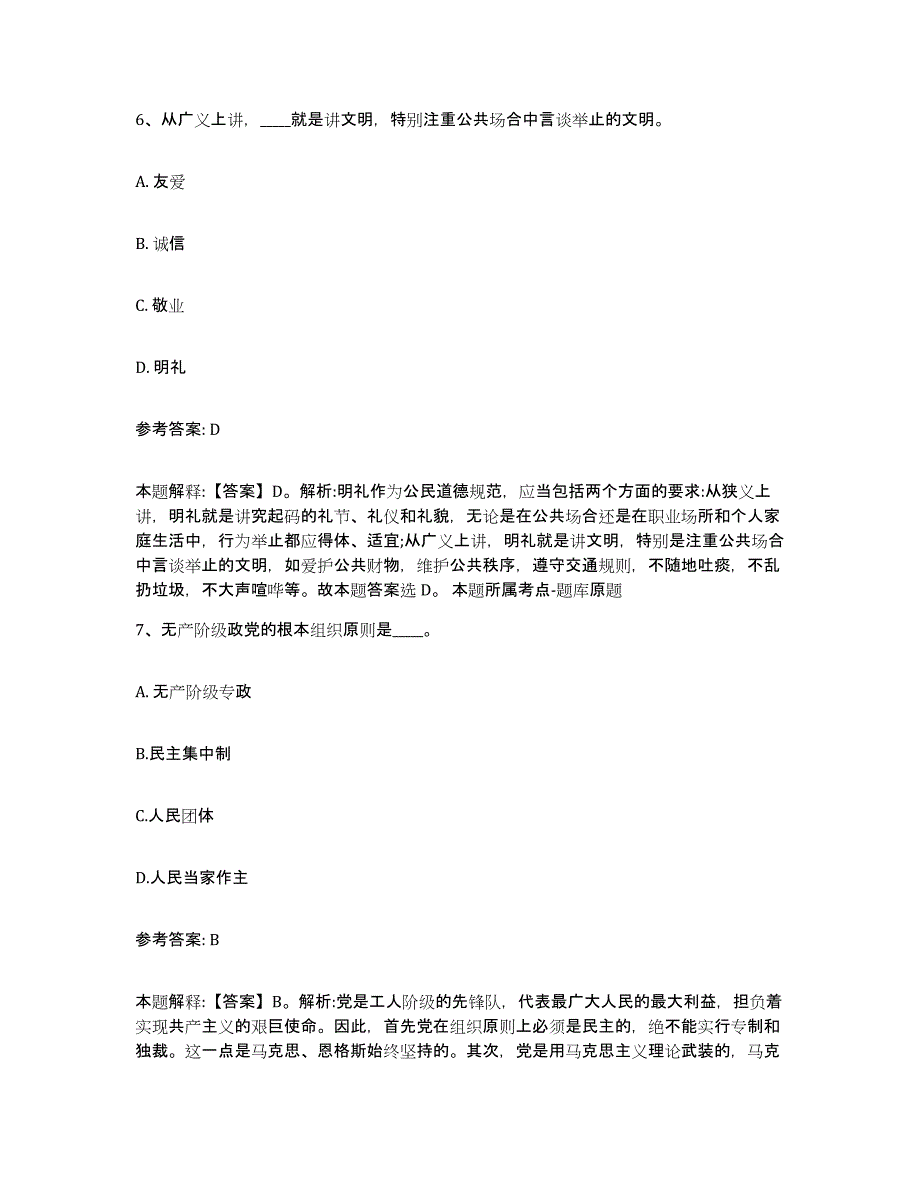 6、从广义上讲，____就是讲文明，特别注重公共场合中言谈举止的文明。

A. 友爱

B. 诚信

C. 敬业

D. 明礼

参考答案: D

本题解释:【答案】D。解析:明礼作为公民道德规范，应当包括两个方面的要求:从狭义上讲，明礼就是讲究起码的礼节、礼仪和礼貌，无论是在公共场合还是在职业场所和个人家庭生活中，行为举止都应得体、适宜;从广义上讲，明礼就是讲文明，特别是注重公共场合中言谈举止的文明，如爱护公共财物，维护公共秩序，遵守交通规则，不随地吐痰，不乱扔垃圾，不大声喧哗等。故本题答案选 D。 本题所属考点-题库原题

7、无产阶级政党的根本组织原则是____。

A. 无产阶级专政

B.民主集中制

C.人民团体

D.人民当家作主

参考答案: B

本题解释:【答案】B。解析:党是工人阶级的先锋队，代表最广大人民的最大利益，担负着实现共产主义的艰巨使命。因此，首先党在组织原则上必须是民主的，绝不能实行专制和独裁。这一点是马克思、恩格斯始终坚持的。其次，党是用马克思主义理论武装的，马克